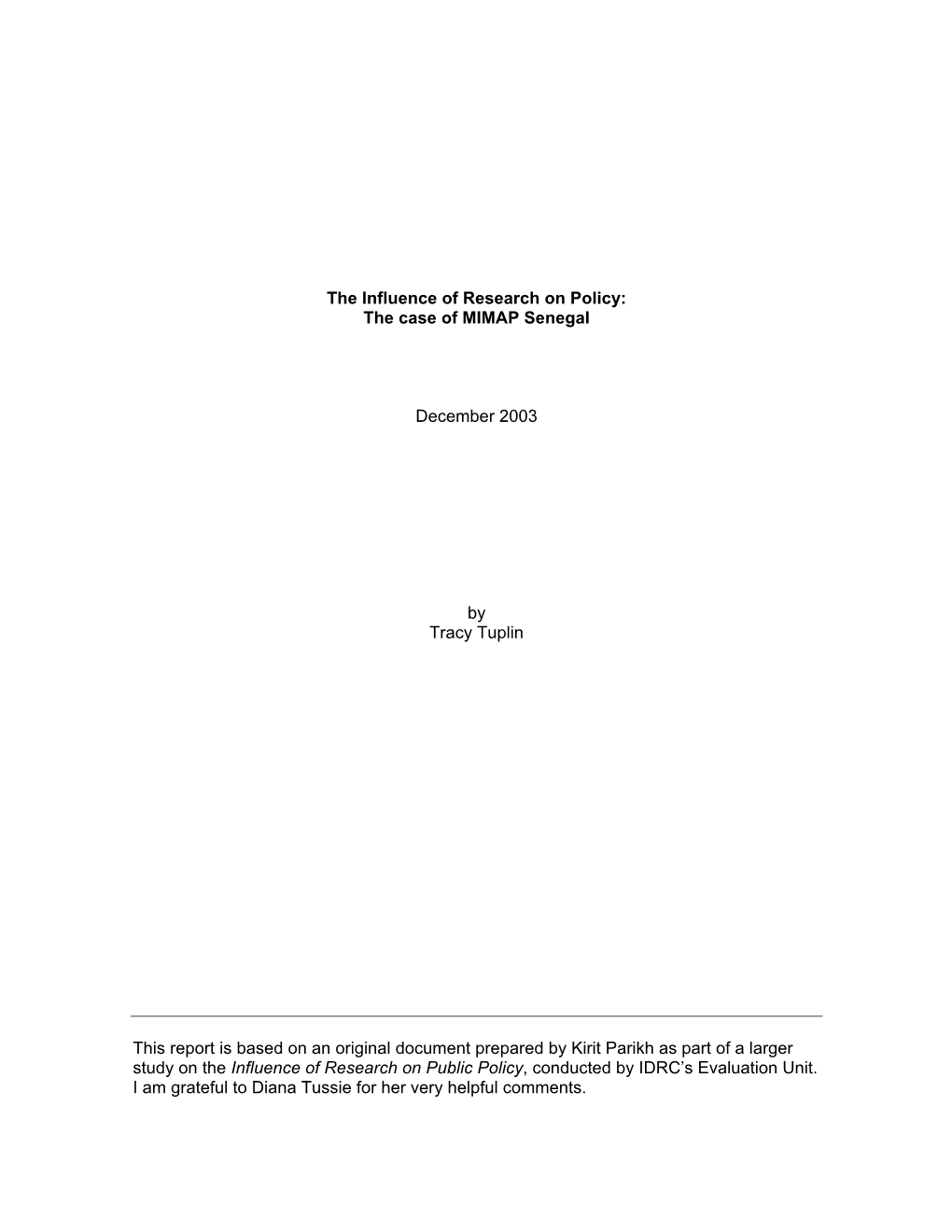 The Influence of Research on Policy:
The case of MIMAP Senegal

December 2003

by
Tracy Tuplin

This report is based on an original document prepared by Kirit Parikh as part of a larger study on the Influence of Research on Public Policy, conducted by IDRC's Evaluation Unit. I am grateful to Diana Tussie for her very helpful comments.